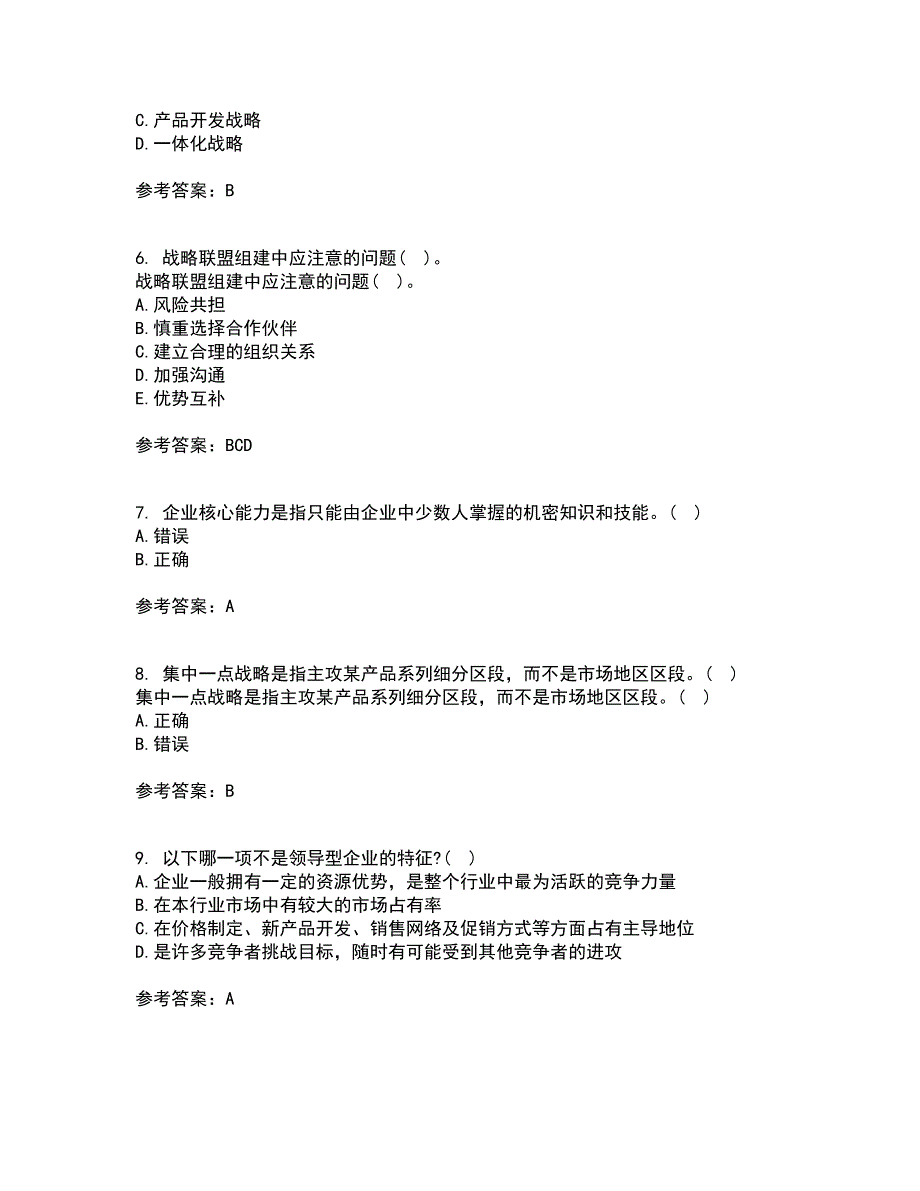 C. 产品开发战略
D. 一体化战略

参考答案：B

6. 战略联盟组建中应注意的问题（ ）。
战略联盟组建中应注意的问题（ ）。
A. 风险共担
B. 慎重选择合作伙伴
C. 建立合理的组织关系
D. 加强沟通
E. 优势互补

参考答案：BCD

7. 企业核心能力是指只能由企业中少数人掌握的机密知识和技能。（ ）
A. 错误
B. 正确

参考答案：A

8. 集中一点战略是指主攻某产品系列细分区段，而不是市场地区区段。（ ）
集中一点战略是指主攻某产品系列细分区段，而不是市场地区区段。（ ）
A. 正确
B. 错误

参考答案：B

9. 以下哪一项不是领导型企业的特征?（ ）
A. 企业一般拥有一定的资源优势，是整个行业中最为活跃的竞争力量
B. 在本行业市场中有较大的市场占有率
C. 在价格制定、新产品开发、销售网络及促销方式等方面占有主导地位
D. 是许多竞争者挑战目标，随时有可能受到其他竞争者的进攻

参考答案：A